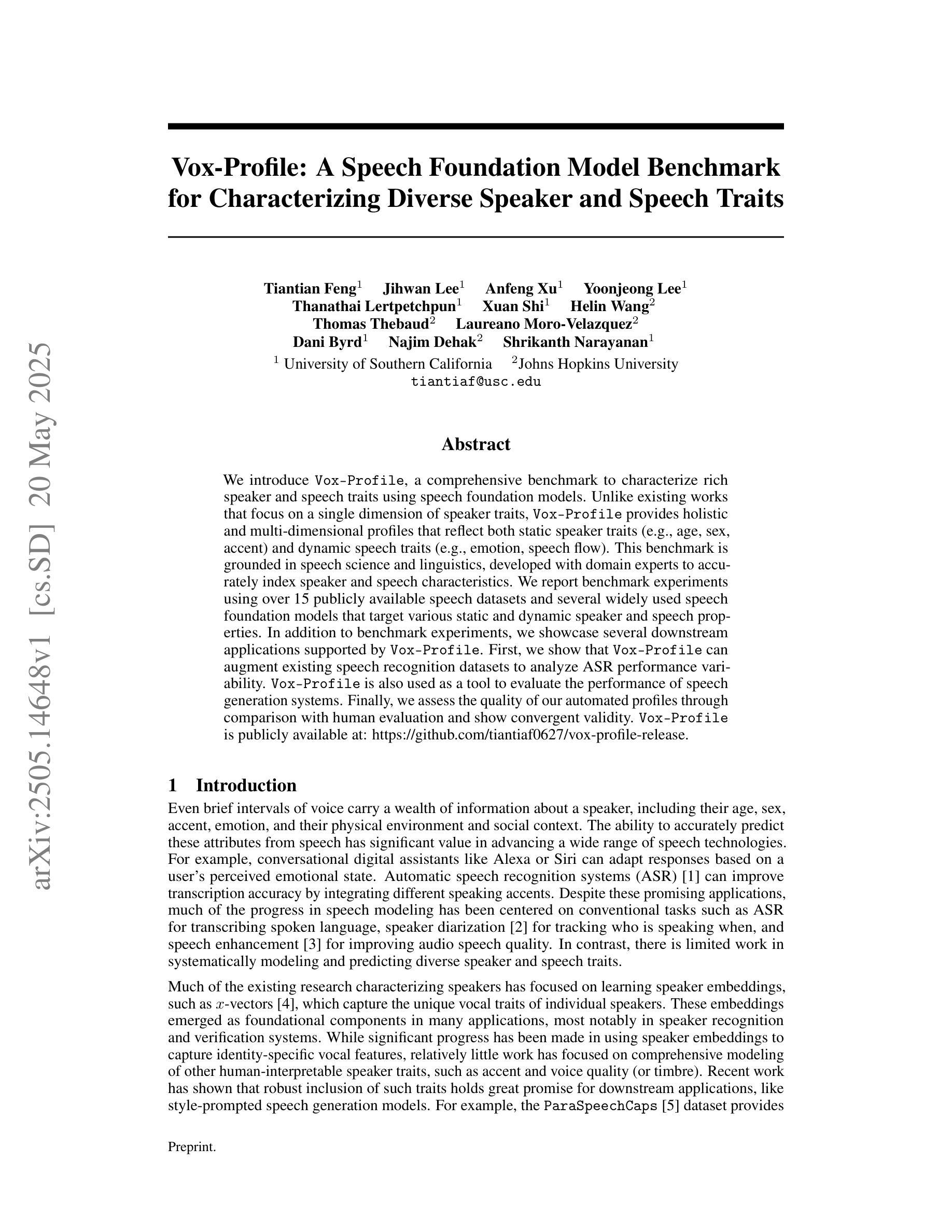 arXiv:2505.14648v1 [cs.SD] 20 May 2025

Vox-Profile: A Speech Foundation Model Benchmark for Characterizing Diverse Speaker and Speech Traits

Tiantian Feng$^1$ Jihwan Lee$^1$ Anfeng Xu$^1$ Yoonjeong Lee$^1$
Thanathai Lertpetchpun$^1$ Xuan Shi$^1$ Helin Wang$^2$
Thomas Thebaud$^2$ Laureano Moro-Velazquez$^2$
Dani Byrd$^1$ Najim Dehak$^2$ Shrikanth Narayanan$^1$
$^1$ University of Southern California $^2$Johns Hopkins University
tiantiaf@usc.edu

Abstract

We introduce Vox-Profile, a comprehensive benchmark to characterize rich speaker and speech traits using speech foundation models. Unlike existing works that focus on a single dimension of speaker traits, Vox-Profile provides holistic and multi-dimensional profiles that reflect both static speaker traits (e.g., age, sex, accent) and dynamic speech traits (e.g., emotion, speech flow). This benchmark is grounded in speech science and linguistics, developed with domain experts to accurately index speaker and speech characteristics. We report benchmark experiments using over 15 publicly available speech datasets and several widely used speech foundation models that target various static and dynamic speaker and speech properties. In addition to benchmark experiments, we showcase several downstream applications supported by Vox-Profile. First, we show that Vox-Profile can augment existing speech recognition datasets to analyze ASR performance variability. Vox-Profile is also used as a tool to evaluate the performance of speech generation systems. Finally, we assess the quality of our automated profiles through comparison with human evaluation and show convergent validity. Vox-Profile is publicly available at: https://github.com/tiantiaf0627/vox-profile-release.

1 Introduction

Even brief intervals of voice carry a wealth of information about a speaker, including their age, sex, accent, emotion, and their physical environment and social context. The ability to accurately predict these attributes from speech has significant value in advancing a wide range of speech technologies. For example, conversational digital assistants like Alexa or Siri can adapt responses based on a user's perceived emotional state. Automatic speech recognition systems (ASR) [1] can improve transcription accuracy by integrating different speaking accents. Despite these promising applications, much of the progress in speech modeling has been centered on conventional tasks such as ASR for transcribing spoken language, speaker diarization [2] for tracking who is speaking when, and speech enhancement [3] for improving audio speech quality. In contrast, there is limited work in systematically modeling and predicting diverse speaker and speech traits.

Much of the existing research characterizing speakers has focused on learning speaker embeddings, such as $x$-vectors [4], which capture the unique vocal traits of individual speakers. These embeddings emerged as foundational components in many applications, most notably in speaker recognition and verification systems. While significant progress has been made in using speaker embeddings to capture identity-specific vocal features, relatively little work has focused on comprehensive modeling of other human-interpretable speaker traits, such as accent and voice quality (or timbre). Recent work has shown that robust inclusion of such traits holds great promise for downstream applications, like style-prompted speech generation models. For example, the ParaSpeechCaps [5] dataset provides

Preprint.